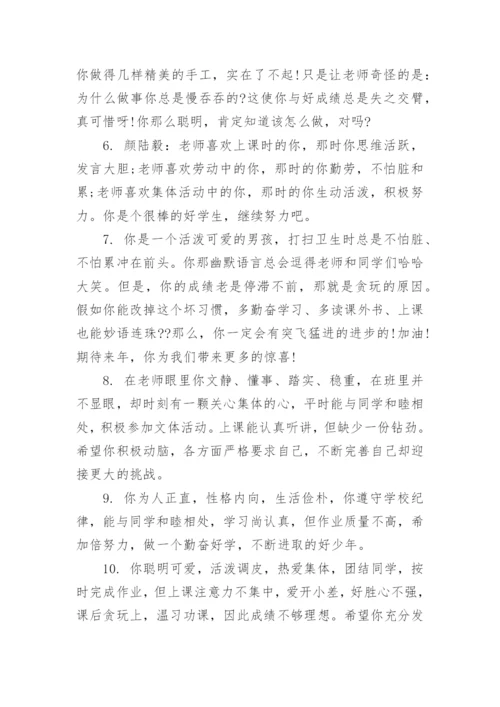 你做得几样精美的手工，实在了不起!只是让老师奇怪的是：为什么做事你总是慢吞吞的?这使你与好成绩总是失之交臂，真可惜呀!你那么聪明，肯定知道该怎么做，对吗?

6. 颜陆毅：老师喜欢上课时的你，那时你思维活跃，发言大胆;老师喜欢劳动中的你，那时的你勤劳，不怕脏和累;老师喜欢集体活动中的你，那时的你生动活泼，积极努力。你是个很棒的好学生，继续努力吧。

7. 你是一个活泼可爱的男孩，打扫卫生时总是不怕脏、不怕累冲在前头。你那幽默语言总会逗得老师和同学们哈哈大笑。但是，你的成绩老是停滞不前，那就是贪玩的原因。假如你能改掉这个坏习惯，多勤奋学习、多读课外书、上课也能妙语连珠??那么，你一定会有突飞猛进的进步的!加油!期待来年，你为我们带来更多的惊喜!

8. 在老师眼里你文静、懂事、踏实、稳重，在班里并不显眼，却时刻有一颗关心集体的心，平时能与同学和睦相处，积极参加文体活动。上课能认真听讲，但缺少一份钻劲。希望你积极动脑，各方面严格要求自己，不断完善自己却迎接更大的挑战。

9. 你为人正直，性格内向，生活俭朴，你遵守学校纪律，能与同学和睦相处，学习尚认真，但作业质量不高，希加倍努力，做一个勤奋好学，不断进取的好少年。

10. 你聪明可爱，活泼调皮，热爱集体，团结同学，按时完成作业，但上课注意力不集中，爱开小差，好胜心不强，课后贪玩上，温习功课，因此成绩不够理想。希望你充分发